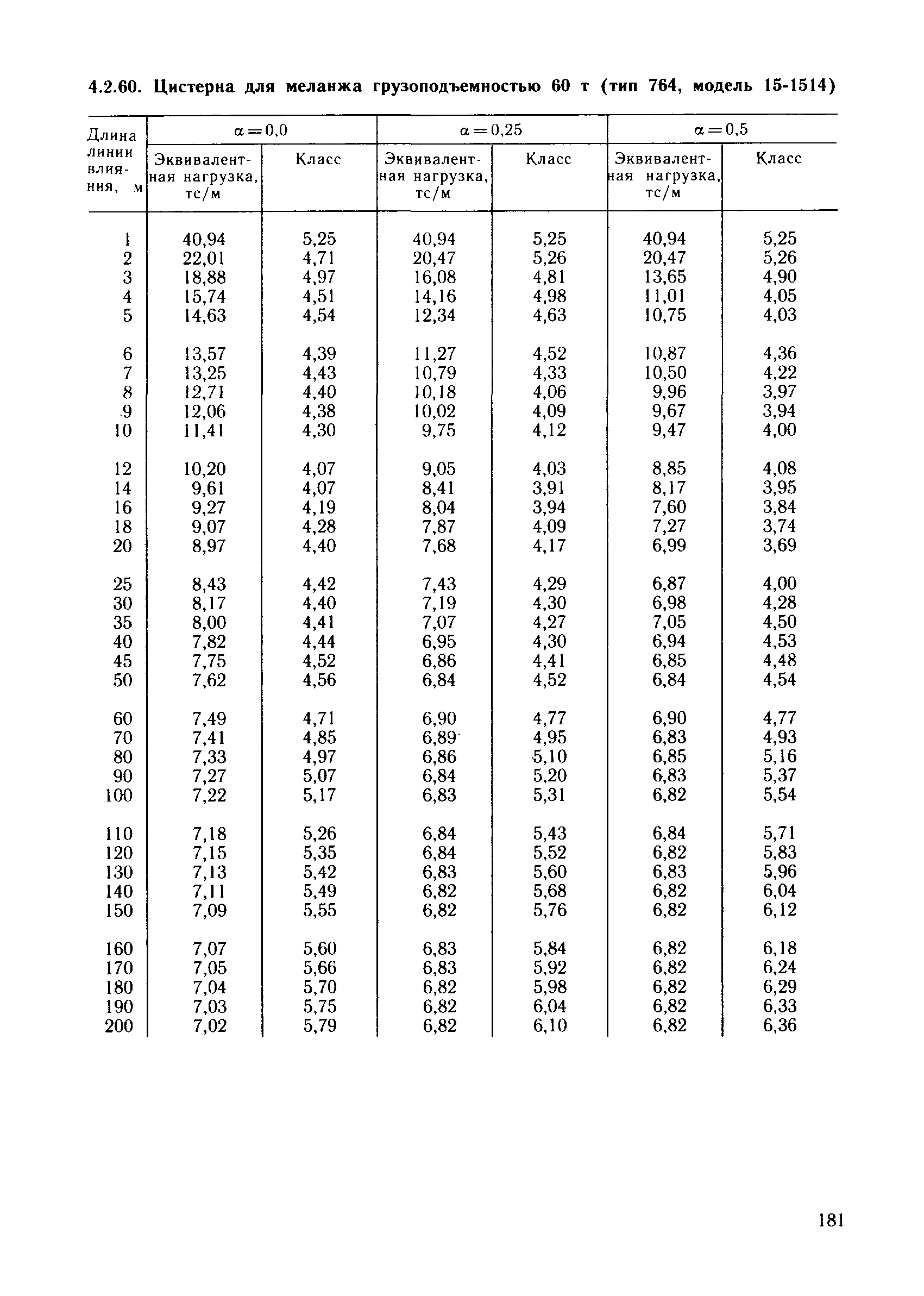 4.2.60. Цистерна для меланжа грузоподъемностью 60 т (тип 764, модель 15-1514)

| Длина линии влияния, м | $\alpha=0,0$ Эквивалентная нагрузка, тс/м | $\alpha=0,0$ Класс | $\alpha=0,25$ Эквивалентная нагрузка, тс/м | $\alpha=0,25$ Класс | $\alpha=0,5$ Эквивалентная нагрузка, тс/м | $\alpha=0,5$ Класс |
|---|---|---|---|---|---|---|
| 1 | 40,94 | 5,25 | 40,94 | 5,25 | 40,94 | 5,25 |
| 2 | 22,01 | 4,71 | 20,47 | 5,26 | 20,47 | 5,26 |
| 3 | 18,88 | 4,97 | 16,08 | 4,81 | 13,65 | 4,90 |
| 4 | 15,74 | 4,51 | 14,16 | 4,98 | 11,01 | 4,05 |
| 5 | 14,63 | 4,54 | 12,34 | 4,63 | 10,75 | 4,03 |
| 6 | 13,57 | 4,39 | 11,27 | 4,52 | 10,87 | 4,36 |
| 7 | 13,25 | 4,43 | 10,79 | 4,33 | 10,50 | 4,22 |
| 8 | 12,71 | 4,40 | 10,18 | 4,06 | 9,96 | 3,97 |
| 9 | 12,06 | 4,38 | 10,02 | 4,09 | 9,67 | 3,94 |
| 10 | 11,41 | 4,30 | 9,75 | 4,12 | 9,47 | 4,00 |
| 12 | 10,20 | 4,07 | 9,05 | 4,03 | 8,85 | 4,08 |
| 14 | 9,61 | 4,07 | 8,41 | 3,91 | 8,17 | 3,95 |
| 16 | 9,27 | 4,19 | 8,04 | 3,94 | 7,60 | 3,84 |
| 18 | 9,07 | 4,28 | 7,87 | 4,09 | 7,27 | 3,74 |
| 20 | 8,97 | 4,40 | 7,68 | 4,17 | 6,99 | 3,69 |
| 25 | 8,43 | 4,42 | 7,43 | 4,29 | 6,87 | 4,00 |
| 30 | 8,17 | 4,40 | 7,19 | 4,30 | 6,98 | 4,28 |
| 35 | 8,00 | 4,41 | 7,07 | 4,27 | 7,05 | 4,50 |
| 40 | 7,82 | 4,44 | 6,95 | 4,30 | 6,94 | 4,53 |
| 45 | 7,75 | 4,52 | 6,86 | 4,41 | 6,85 | 4,48 |
| 50 | 7,62 | 4,56 | 6,84 | 4,52 | 6,84 | 4,54 |
| 60 | 7,49 | 4,71 | 6,90 | 4,77 | 6,90 | 4,77 |
| 70 | 7,41 | 4,85 | 6,89 | 4,95 | 6,83 | 4,93 |
| 80 | 7,33 | 4,97 | 6,86 | 5,10 | 6,85 | 5,16 |
| 90 | 7,27 | 5,07 | 6,84 | 5,20 | 6,83 | 5,37 |
| 100 | 7,22 | 5,17 | 6,83 | 5,31 | 6,82 | 5,54 |
| 110 | 7,18 | 5,26 | 6,84 | 5,43 | 6,84 | 5,71 |
| 120 | 7,15 | 5,35 | 6,84 | 5,52 | 6,82 | 5,83 |
| 130 | 7,13 | 5,42 | 6,83 | 5,60 | 6,83 | 5,96 |
| 140 | 7,11 | 5,49 | 6,82 | 5,68 | 6,82 | 6,04 |
| 150 | 7,09 | 5,55 | 6,82 | 5,76 | 6,82 | 6,12 |
| 160 | 7,07 | 5,60 | 6,83 | 5,84 | 6,82 | 6,18 |
| 170 | 7,05 | 5,66 | 6,83 | 5,92 | 6,82 | 6,24 |
| 180 | 7,04 | 5,70 | 6,82 | 5,98 | 6,82 | 6,29 |
| 190 | 7,03 | 5,75 | 6,82 | 6,04 | 6,82 | 6,33 |
| 200 | 7,02 | 5,79 | 6,82 | 6,10 | 6,82 | 6,36 |

181